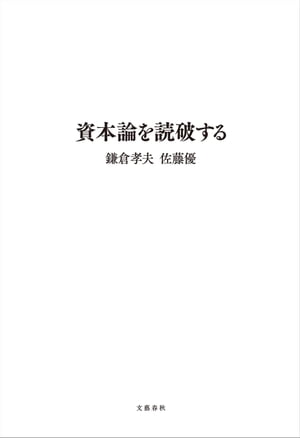 資本論を読破する

鎌倉孝夫 佐藤優

文藝春秋